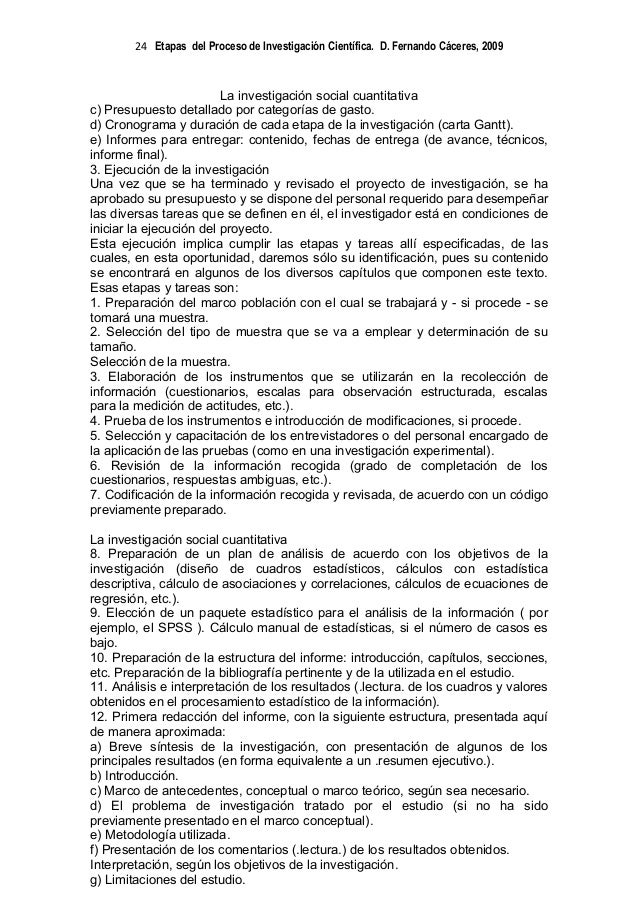 24 Etapas del Proceso de Investigación Científica. D. Fernando Cáceres, 2009

La investigación social cuantitativa
c) Presupuesto detallado por categorías de gasto.
d) Cronograma y duración de cada etapa de la investigación (carta Gantt).
e) Informes para entregar: contenido, fechas de entrega (de avance, técnicos, informe final).
3. Ejecución de la investigación
Una vez que se ha terminado y revisado el proyecto de investigación, se ha aprobado su presupuesto y se dispone del personal requerido para desempeñar las diversas tareas que se definen en él, el investigador está en condiciones de iniciar la ejecución del proyecto.
Esta ejecución implica cumplir las etapas y tareas allí especificadas, de las cuales, en esta oportunidad, daremos sólo su identificación, pues su contenido se encontrará en algunos de los diversos capítulos que componen este texto.
Esas etapas y tareas son:
1. Preparación del marco población con el cual se trabajará y - si procede - se tomará una muestra.
2. Selección del tipo de muestra que se va a emplear y determinación de su tamaño.
Selección de la muestra.
3. Elaboración de los instrumentos que se utilizarán en la recolección de información (cuestionarios, escalas para observación estructurada, escalas para la medición de actitudes, etc.).
4. Prueba de los instrumentos e introducción de modificaciones, si procede.
5. Selección y capacitación de los entrevistadores o del personal encargado de la aplicación de las pruebas (como en una investigación experimental).
6. Revisión de la información recogida (grado de completación de los cuestionarios, respuestas ambiguas, etc.).
7. Codificación de la información recogida y revisada, de acuerdo con un código previamente preparado.

La investigación social cuantitativa
8. Preparación de un plan de análisis de acuerdo con los objetivos de la investigación (diseño de cuadros estadísticos, cálculos con estadística descriptiva, cálculo de asociaciones y correlaciones, cálculos de ecuaciones de regresión, etc.).
9. Elección de un paquete estadístico para el análisis de la información ( por ejemplo, el SPSS ). Cálculo manual de estadísticas, si el número de casos es bajo.
10. Preparación de la estructura del informe: introducción, capítulos, secciones, etc. Preparación de la bibliografía pertinente y de la utilizada en el estudio.
11. Análisis e interpretación de los resultados (.lectura. de los cuadros y valores obtenidos en el procesamiento estadístico de la información).
12. Primera redacción del informe, con la siguiente estructura, presentada aquí de manera aproximada:
a) Breve síntesis de la investigación, con presentación de algunos de los principales resultados (en forma equivalente a un .resumen ejecutivo.).
b) Introducción.
c) Marco de antecedentes, conceptual o marco teórico, según sea necesario.
d) El problema de investigación tratado por el estudio (si no ha sido previamente presentado en el marco conceptual).
e) Metodología utilizada.
f) Presentación de los comentarios (.lectura.) de los resultados obtenidos.
Interpretación, según los objetivos de la investigación.
g) Limitaciones del estudio.